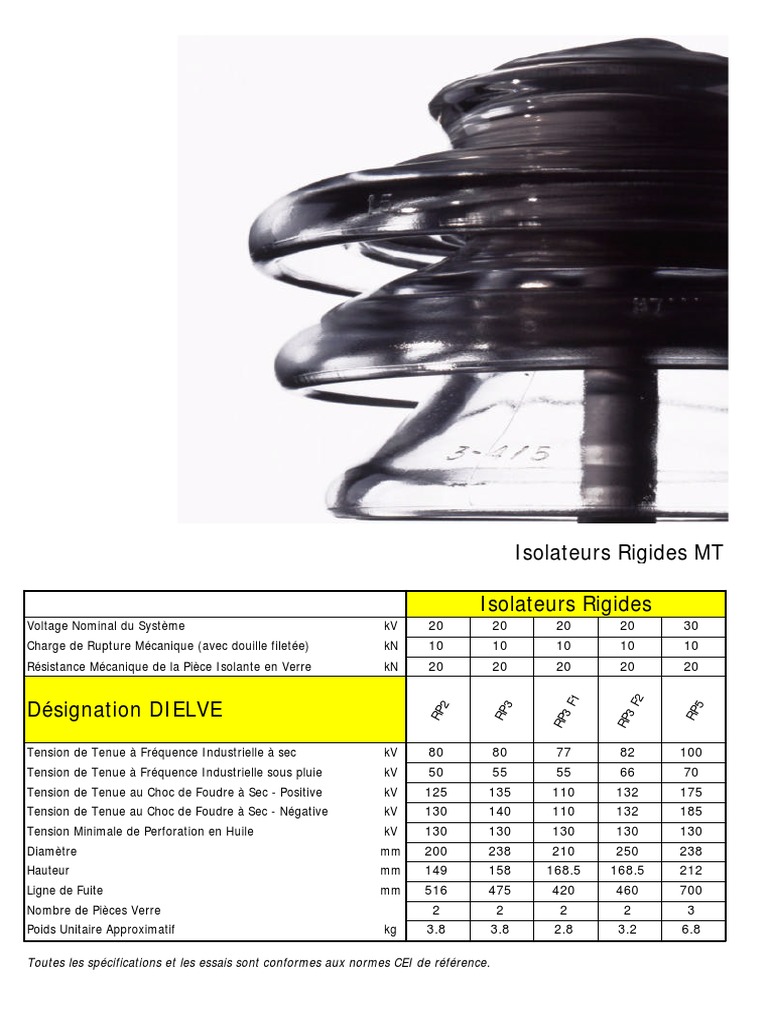 15

3-415

Isolateurs Rigides MT

| | | Isolateurs Rigides | | | | |
|---|---|---|---|---|---|---|
| Voltage Nominal du Système | kV | 20 | 20 | 20 | 20 | 30 |
| Charge de Rupture Mécanique (avec douille filetée) | kN | 10 | 10 | 10 | 10 | 10 |
| Résistance Mécanique de la Pièce Isolante en Verre | kN | 20 | 20 | 20 | 20 | 20 |
| Désignation DIELVE | | RP2 | RP3 | RP3 F1 | RP3 F2 | RP5 |
| Tension de Tenue à Fréquence Industrielle à sec | kV | 80 | 80 | 77 | 82 | 100 |
| Tension de Tenue à Fréquence Industrielle sous pluie | kV | 50 | 55 | 55 | 66 | 70 |
| Tension de Tenue au Choc de Foudre à Sec - Positive | kV | 125 | 135 | 110 | 132 | 175 |
| Tension de Tenue au Choc de Foudre à Sec - Négative | kV | 130 | 140 | 110 | 132 | 185 |
| Tension Minimale de Perforation en Huile | kV | 130 | 130 | 130 | 130 | 130 |
| Diamètre | mm | 200 | 238 | 210 | 250 | 238 |
| Hauteur | mm | 149 | 158 | 168.5 | 168.5 | 212 |
| Ligne de Fuite | mm | 516 | 475 | 420 | 460 | 700 |
| Nombre de Pièces Verre | | 2 | 2 | 2 | 2 | 3 |
| Poids Unitaire Approximatif | kg | 3.8 | 3.8 | 2.8 | 3.2 | 6.8 |

Toutes les spécifications et les essais sont conformes aux normes CEI de référence.